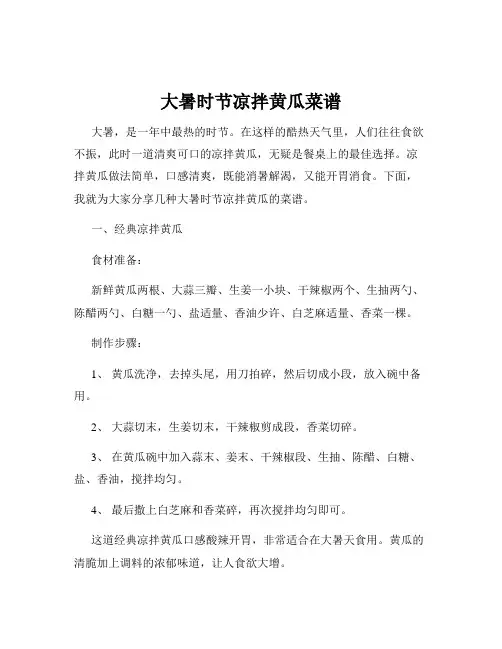 大暑时节凉拌黄瓜菜谱

大暑，是一年中最热的时节。在这样的酷热天气里，人们往往食欲不振，此时一道清爽可口的凉拌黄瓜，无疑是餐桌上的最佳选择。凉拌黄瓜做法简单，口感清爽，既能消暑解渴，又能开胃消食。下面，我就为大家分享几种大暑时节凉拌黄瓜的菜谱。

一、经典凉拌黄瓜

食材准备：

新鲜黄瓜两根、大蒜三瓣、生姜一小块、干辣椒两个、生抽两勺、陈醋两勺、白糖一勺、盐适量、香油少许、白芝麻适量、香菜一棵。

制作步骤：

1、 黄瓜洗净，去掉头尾，用刀拍碎，然后切成小段，放入碗中备用。

2、 大蒜切末，生姜切末，干辣椒剪成段，香菜切碎。

3、 在黄瓜碗中加入蒜末、姜末、干辣椒段、生抽、陈醋、白糖、盐、香油，搅拌均匀。

4、 最后撒上白芝麻和香菜碎，再次搅拌均匀即可。

这道经典凉拌黄瓜口感酸辣开胃，非常适合在大暑天食用。黄瓜的清脆加上调料的浓郁味道，让人食欲大增。